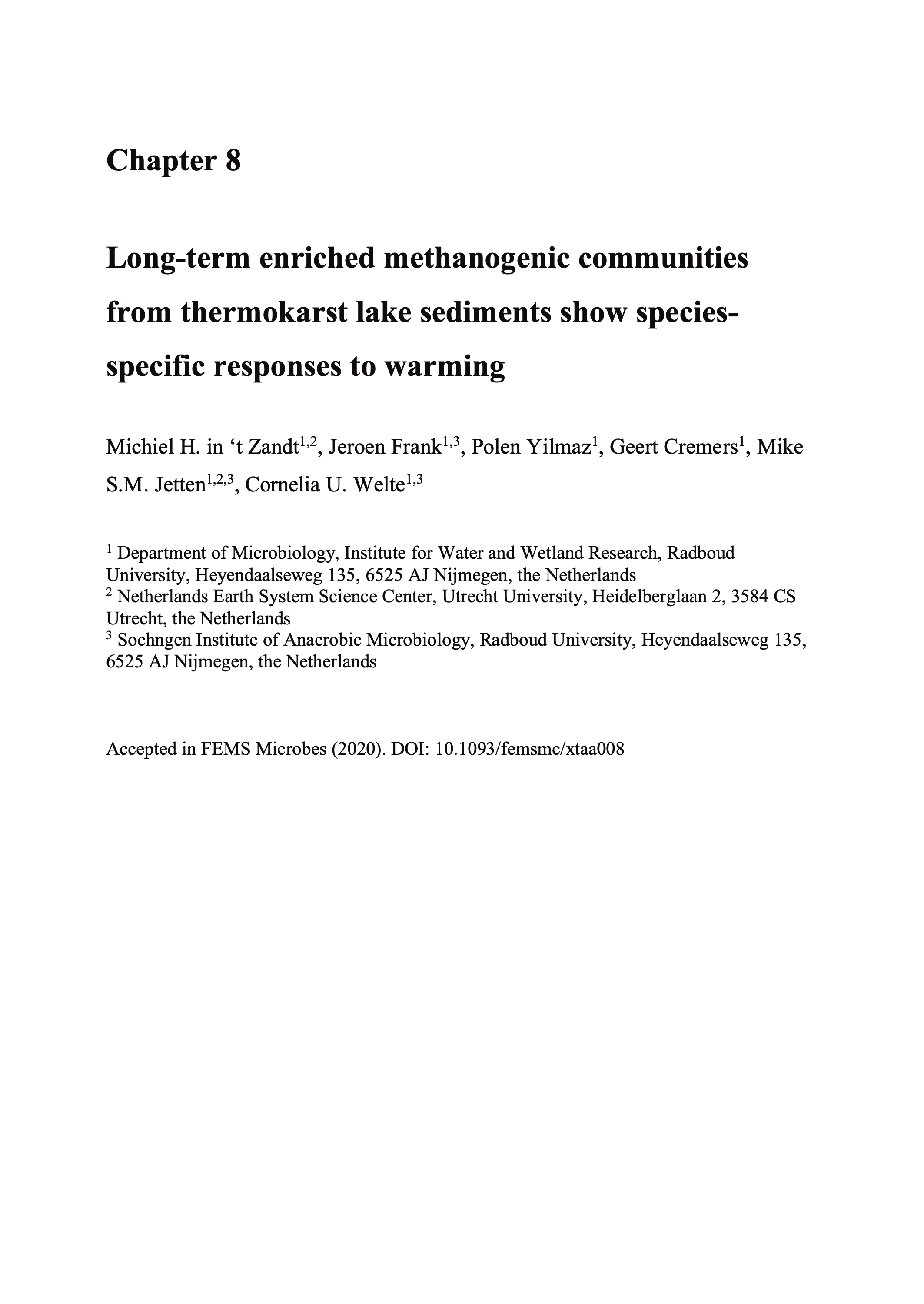 Chapter 8

Long-term enriched methanogenic communities from thermokarst lake sediments show species-specific responses to warming

Michiel H. in ‘t Zandt$^{1,2}$, Jeroen Frank$^{1,3}$, Polen Yilmaz$^{1}$, Geert Cremers$^{1}$, Mike S.M. Jetten$^{1,2,3}$, Cornelia U. Welte$^{1,3}$

$^{1}$ Department of Microbiology, Institute for Water and Wetland Research, Radboud University, Heyendaalseweg 135, 6525 AJ Nijmegen, the Netherlands
$^{2}$ Netherlands Earth System Science Center, Utrecht University, Heidelberglaan 2, 3584 CS Utrecht, the Netherlands
$^{3}$ Soehngen Institute of Anaerobic Microbiology, Radboud University, Heyendaalseweg 135, 6525 AJ Nijmegen, the Netherlands

Accepted in FEMS Microbes (2020). DOI: 10.1093/femsmc/xtaa008